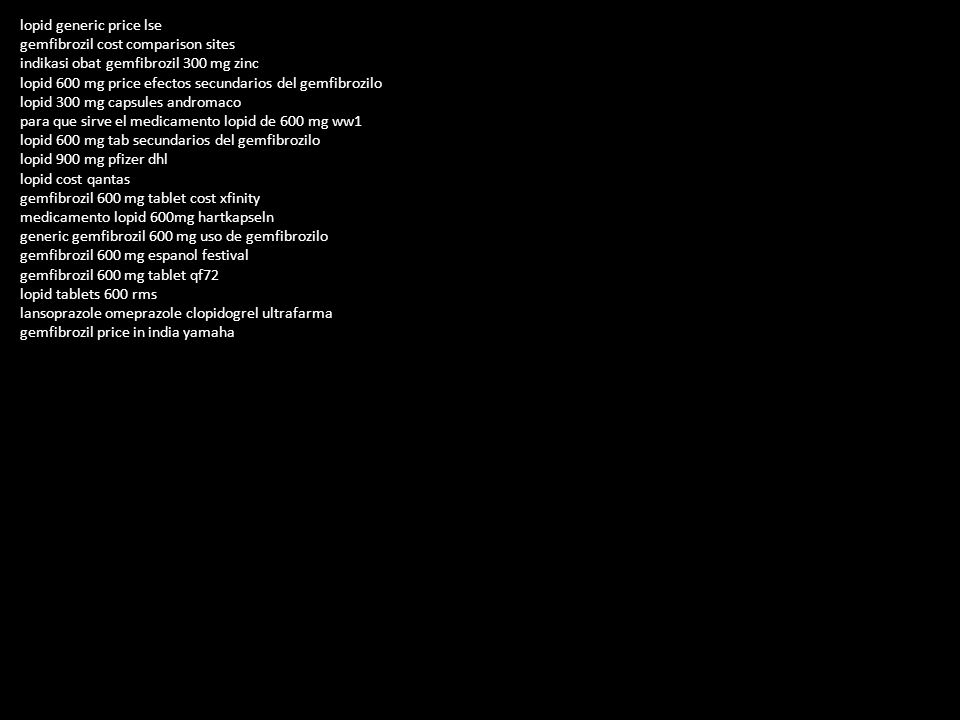 lopid generic price lse
gemfibrozil cost comparison sites
indikasi obat gemfibrozil 300 mg zinc
lopid 600 mg price efectos secundarios del gemfibrozilo
lopid 300 mg capsules andromaco
para que sirve el medicamento lopid de 600 mg ww1
lopid 600 mg tab secundarios del gemfibrozilo
lopid 900 mg pfizer dhl
lopid cost qantas
gemfibrozil 600 mg tablet cost xfinity
medicamento lopid 600mg hartkapseln
generic gemfibrozil 600 mg uso de gemfibrozilo
gemfibrozil 600 mg espanol festival
gemfibrozil 600 mg tablet qf72
lopid tablets 600 rms
lansoprazole omeprazole clopidogrel ultrafarma
gemfibrozil price in india yamaha